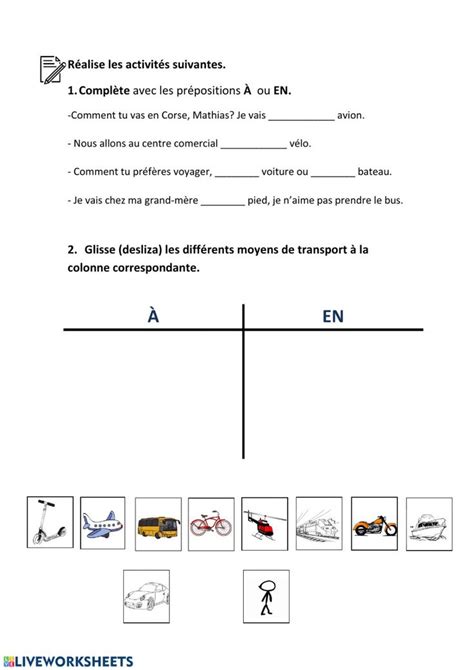 Réalise les activités suivantes.

1. Complète avec les prépositions À ou EN.

-Comment tu vas en Corse, Mathias? Je vais ____________ avion.

- Nous allons au centre comercial ____________ vélo.

- Comment tu préfères voyager, ________ voiture ou ________ bateau.

- Je vais chez ma grand-mère ________ pied, je n'aime pas prendre le bus.

2. Glisse (desliza) les différents moyens de transport à la colonne correspondante.

| À | EN |
|---|---|
| | |

LIVEWORKSHEETS